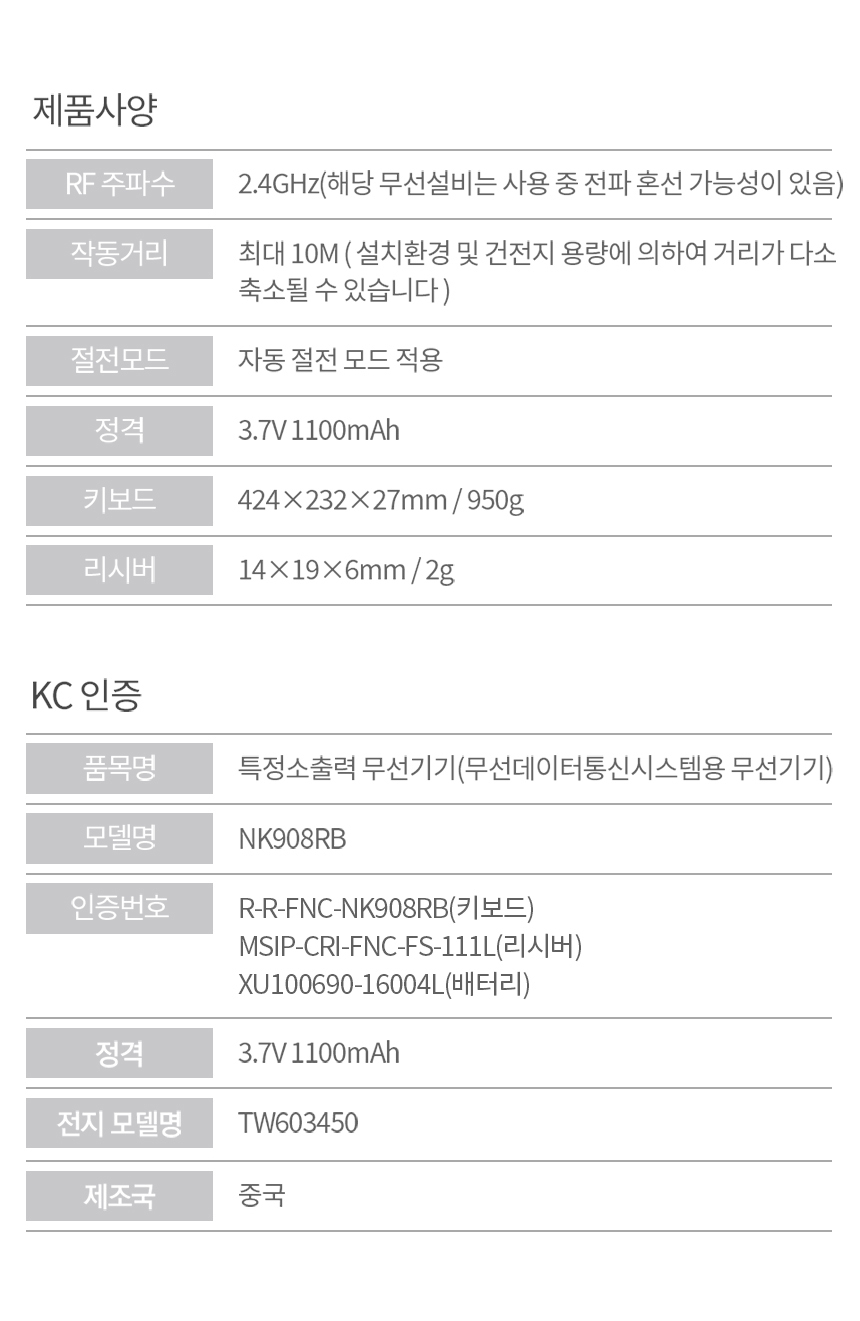 제품사양

RF 주파수
2.4GHz(해당 무선설비는 사용 중 전파 혼선 가능성이 있음)

작동거리
최대 10M ( 설치환경 및 건전지 용량에 의하여 거리가 다소 축소될 수 있습니다 )

절전모드
자동 절전 모드 적용

정격
3.7V 1100mAh

키보드
424×232×27mm / 950g

리시버
14×19×6mm / 2g

KC 인증

품목명
특정소출력 무선기기(무선데이터통신시스템용 무선기기)

모델명
NK908RB

인증번호
R-R-FNC-NK908RB(키보드)
MSIP-CRI-FNC-FS-111L(리시버)
XU100690-16004L(배터리)

정격
3.7V 1100mAh

전지 모델명
TW603450

제조국
중국